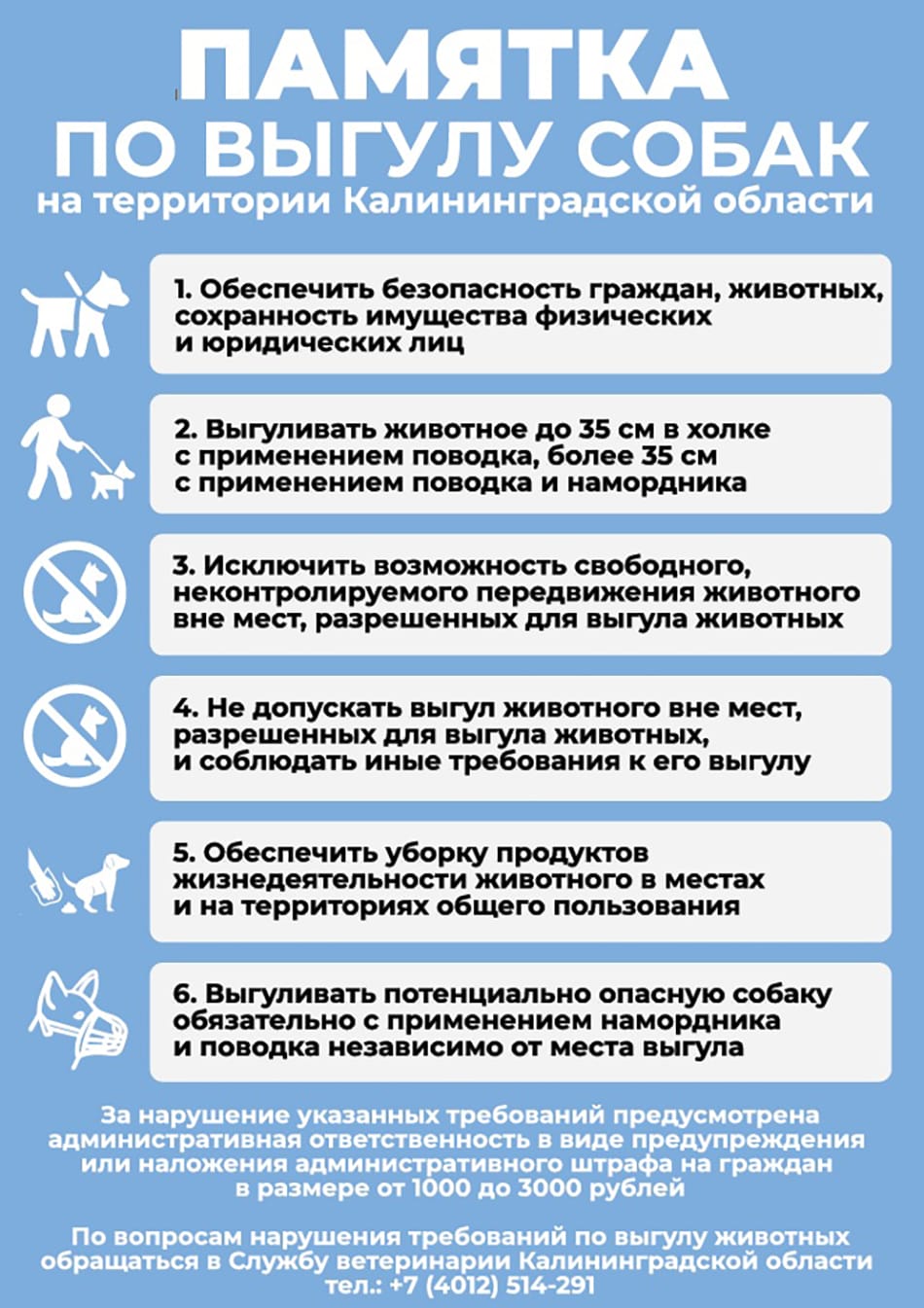 ПАМЯТКА
ПО ВЫГУЛУ СОБАК
на территории Калининградской области

1. Обеспечить безопасность граждан, животных, сохранность имущества физических и юридических лиц

2. Выгуливать животное до 35 см в холке с применением поводка, более 35 см с применением поводка и намордника

3. Исключить возможность свободного, неконтролируемого передвижения животного вне мест, разрешенных для выгула животных

4. Не допускать выгул животного вне мест, разрешенных для выгула животных, и соблюдать иные требования к его выгулу

5. Обеспечить уборку продуктов жизнедеятельности животного в местах и на территориях общего пользования

6. Выгуливать потенциально опасную собаку обязательно с применением намордника и поводка независимо от места выгула

За нарушение указанных требований предусмотрена административная ответственность в виде предупреждения или наложения административного штрафа на граждан в размере от 1000 до 3000 рублей

По вопросам нарушения требований по выгулу животных обращаться в Службу ветеринарии Калининградской области тел.: +7 (4012) 514-291